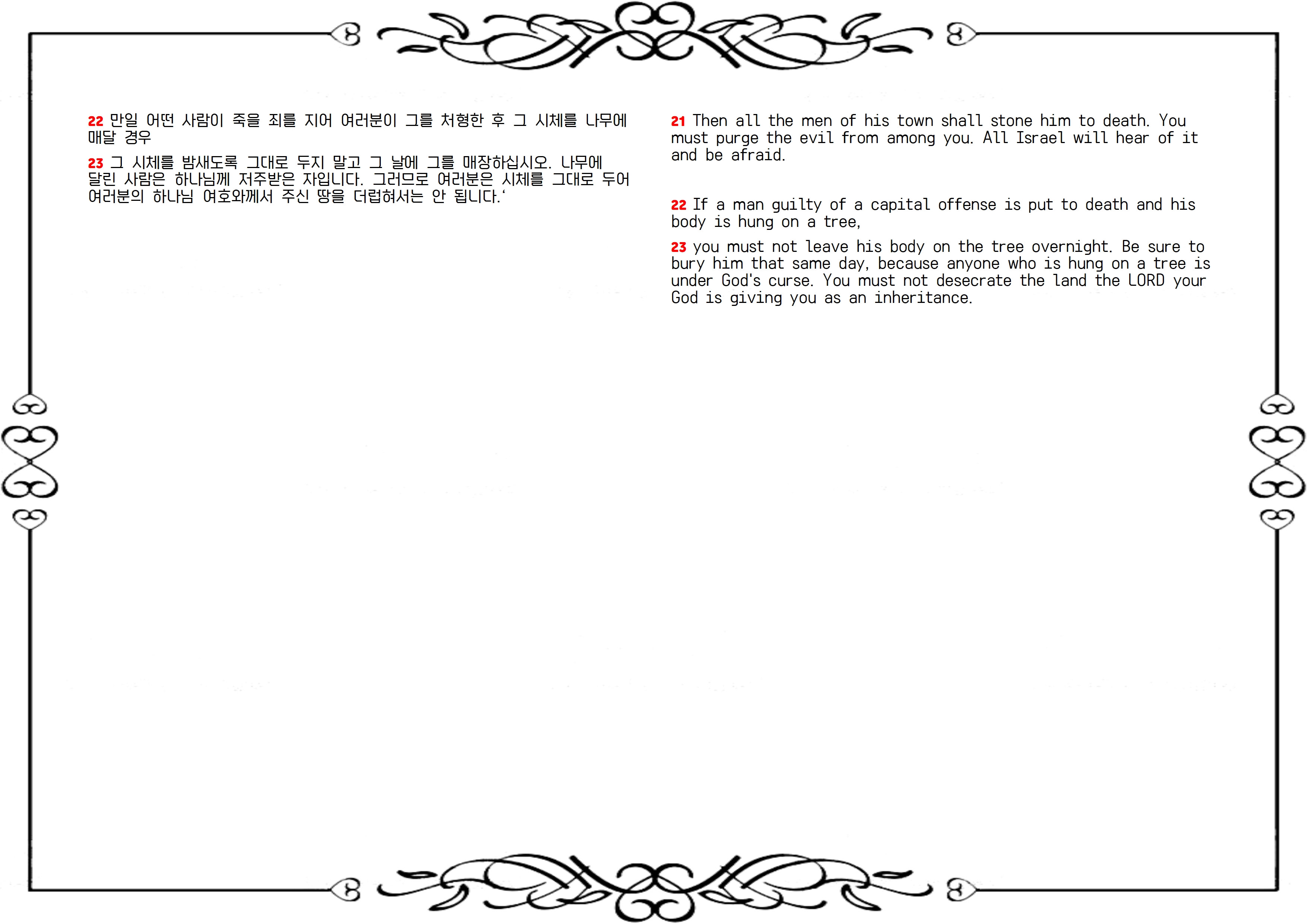 22 만일 어떤 사람이 죽을 죄를 지어 여러분이 그를 처형한 후 그 시체를 나무에 매달 경우

23 그 시체를 밤새도록 그대로 두지 말고 그 날에 그를 매장하십시오. 나무에 달린 사람은 하나님께 저주받은 자입니다. 그러므로 여러분은 시체를 그대로 두어 여러분의 하나님 여호와께서 주신 땅을 더럽혀서는 안 됩니다.'

21 Then all the men of his town shall stone him to death. You must purge the evil from among you. All Israel will hear of it and be afraid.

22 If a man guilty of a capital offense is put to death and his body is hung on a tree,

23 you must not leave his body on the tree overnight. Be sure to bury him that same day, because anyone who is hung on a tree is under God's curse. You must not desecrate the land the LORD your God is giving you as an inheritance.